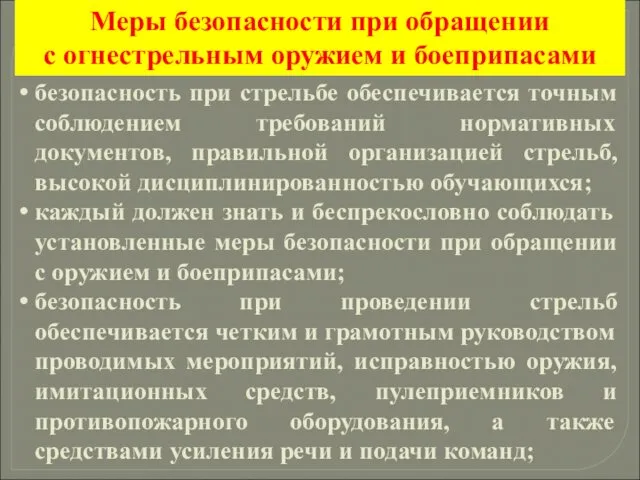 Меры безопасности при обращении с огнестрельным оружием и боеприпасами

• безопасность при стрельбе обеспечивается точным соблюдением требований нормативных документов, правильной организацией стрельб, высокой дисциплинированностью обучающихся;
• каждый должен знать и беспрекословно соблюдать установленные меры безопасности при обращении с оружием и боеприпасами;
• безопасность при проведении стрельб обеспечивается четким и грамотным руководством проводимых мероприятий, исправностью оружия, имитационных средств, пулеприемников и противопожарного оборудования, а также средствами усиления речи и подачи команд;